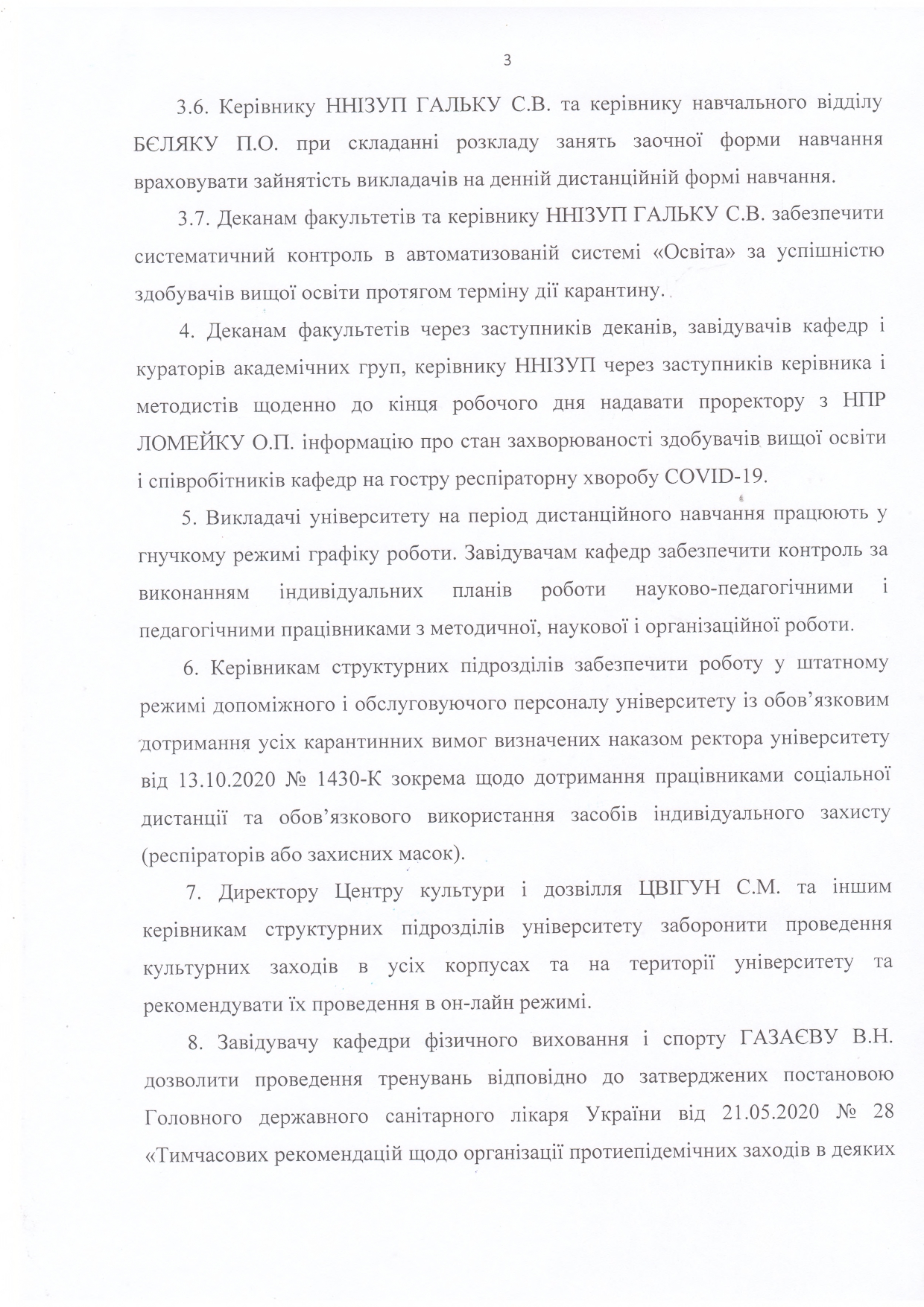 3

3.6. Керівнику ННІЗУП ГАЛЬКУ С.В. та керівнику навчального відділу БЄЛЯКУ П.О. при складанні розкладу занять заочної форми навчання враховувати зайнятість викладачів на денній дистанційній формі навчання.

3.7. Деканам факультетів та керівнику ННІЗУП ГАЛЬКУ С.В. забезпечити систематичний контроль в автоматизованій системі «Освіта» за успішністю здобувачів вищої освіти протягом терміну дії карантину.

4. Деканам факультетів через заступників деканів, завідувачів кафедр і кураторів академічних груп, керівнику ННІЗУП через заступників керівника і методистів щоденно до кінця робочого дня надавати проректору з НПР ЛОМЕЙКУ О.П. інформацію про стан захворюваності здобувачів вищої освіти і співробітників кафедр на гостру респіраторну хворобу COVID-19.

5. Викладачі університету на період дистанційного навчання працюють у гнучкому режимі графіку роботи. Завідувачам кафедр забезпечити контроль за виконанням індивідуальних планів роботи науково-педагогічними і педагогічними працівниками з методичної, наукової і організаційної роботи.

6. Керівникам структурних підрозділів забезпечити роботу у штатному режимі допоміжного і обслуговуючого персоналу університету із обов'язковим дотримання усіх карантинних вимог визначених наказом ректора університету від 13.10.2020 № 1430-К зокрема щодо дотримання працівниками соціальної дистанції та обов'язкового використання засобів індивідуального захисту (респіраторів або захисних масок).

7. Директору Центру культури і дозвілля ЦВІГУН С.М. та іншим керівникам структурних підрозділів університету заборонити проведення культурних заходів в усіх корпусах та на території університету та рекомендувати їх проведення в он-лайн режимі.

8. Завідувачу кафедри фізичного виховання і спорту ГАЗАЄВУ В.Н. дозволити проведення тренувань відповідно до затверджених постановою Головного державного санітарного лікаря України від 21.05.2020 № 28 «Тимчасових рекомендацій щодо організації протиепідемічних заходів в деяких